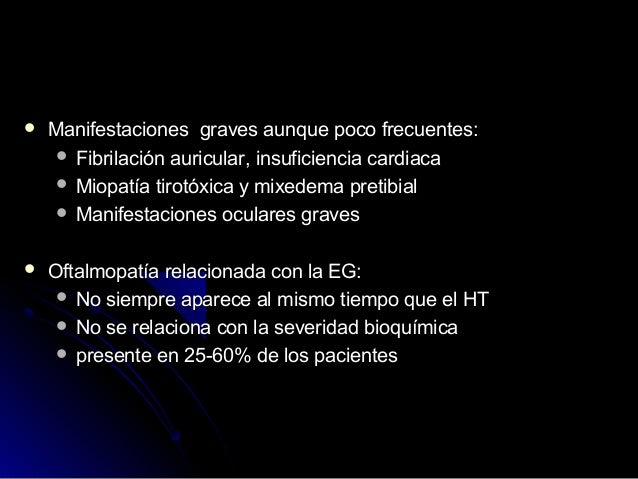 • Manifestaciones graves aunque poco frecuentes:
• Fibrilación auricular, insuficiencia cardiaca
• Miopatía tirotóxica y mixedema pretibial
• Manifestaciones oculares graves

• Oftalmopatía relacionada con la EG:
• No siempre aparece al mismo tiempo que el HT
• No se relaciona con la severidad bioquímica
• presente en 25-60% de los pacientes